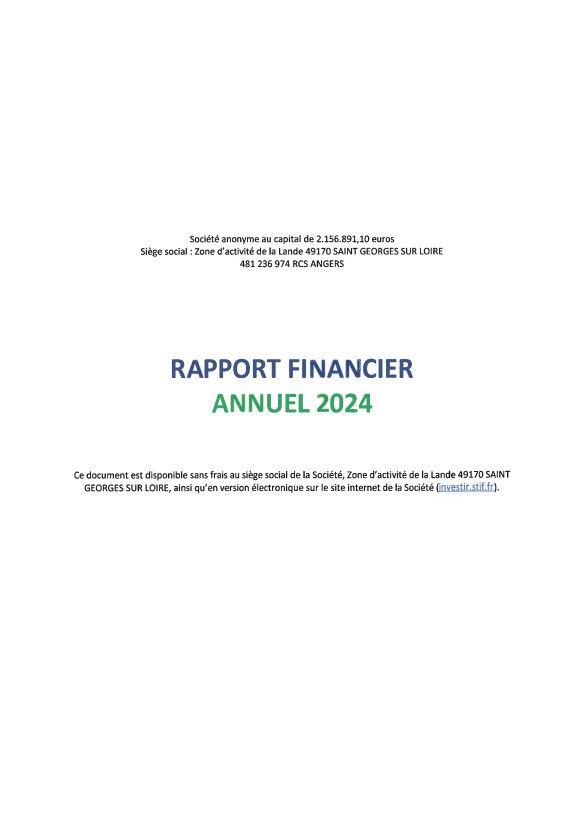 Société anonyme au capital de 2.156.891,10 euros
Siège social : Zone d'activité de la Lande 49170 SAINT GEORGES SUR LOIRE
481 236 974 RCS ANGERS

RAPPORT FINANCIER
ANNUEL 2024

Ce document est disponible sans frais au siège social de la Société, Zone d'activité de la Lande 49170 SAINT GEORGES SUR LOIRE, ainsi qu'en version électronique sur le site internet de la Société (investir.stif.fr).